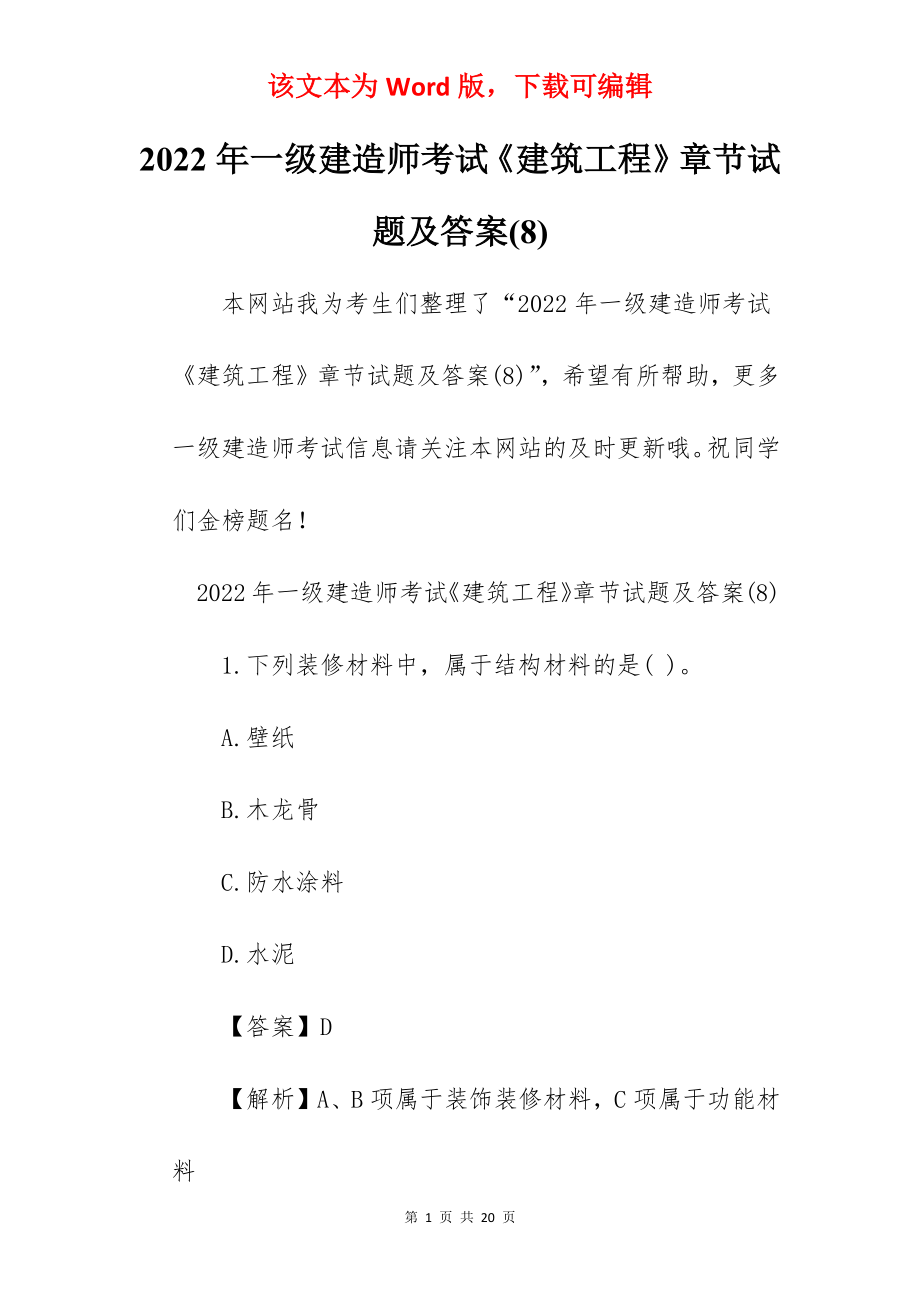 该文本为 Word 版，下载可编辑

2022 年一级建造师考试《建筑工程》章节试题及答案(8)

本网站我为考生们整理了“2022 年一级建造师考试《建筑工程》章节试题及答案(8)”，希望有所帮助，更多一级建造师考试信息请关注本网站的及时更新哦。祝同学们金榜题名！

2022 年一级建造师考试《建筑工程》章节试题及答案(8)

1.下列装修材料中，属于结构材料的是( )。

A.壁纸

B.木龙骨

C.防水涂料

D.水泥

【答案】D

【解析】A、B 项属于装饰装修材料，C 项属于功能材料

第 1 页 共 20 页